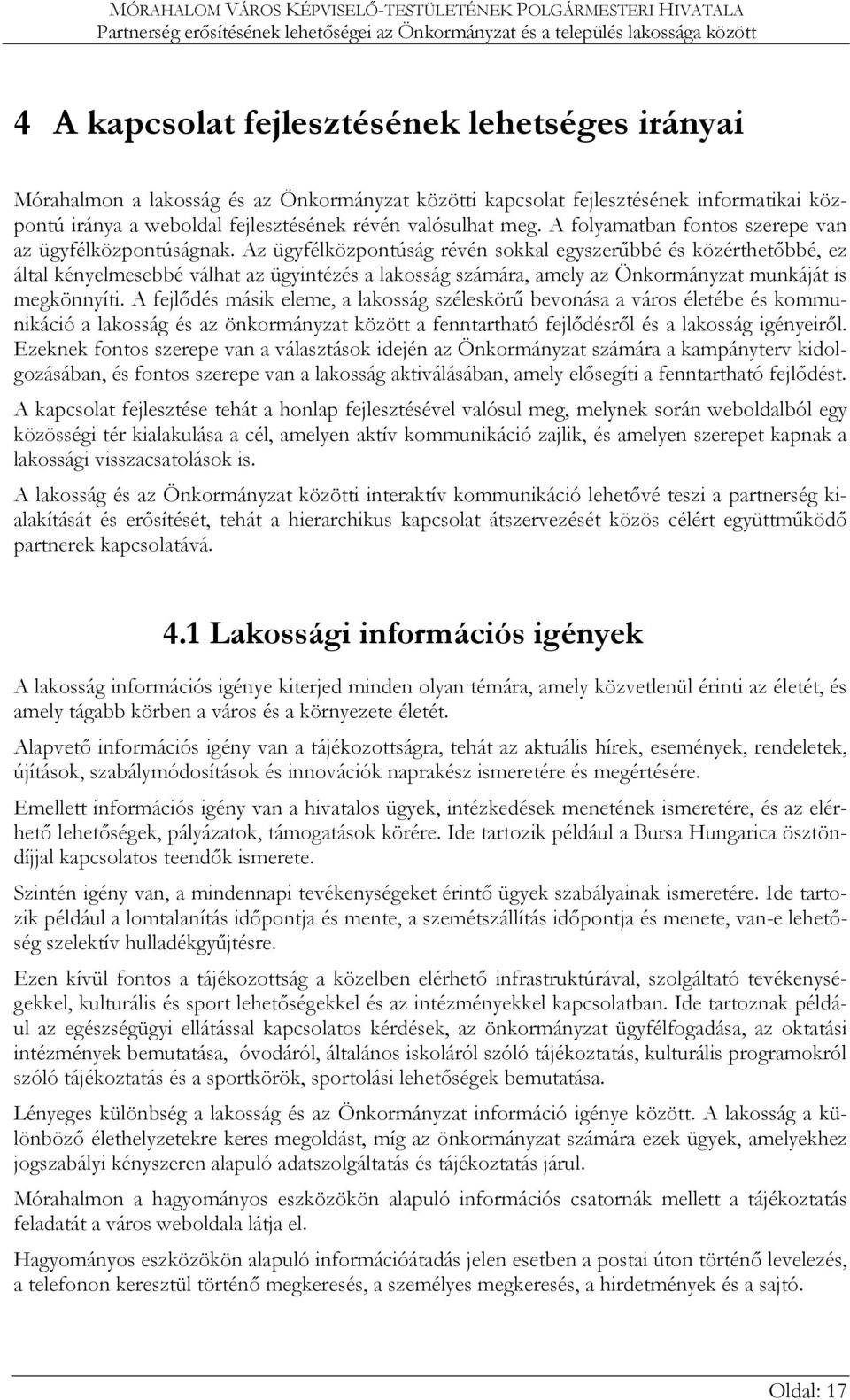 MÓRAHALOM VÁROS KÉPVISELŐ-TESTÜLETÉNEK POLGÁRMESTERI HIVATALA
Partnerség erősítésének lehetőségei az Önkormányzat és a település lakossága között

4 A kapcsolat fejlesztésének lehetséges irányai

Mórahalmon a lakosság és az Önkormányzat közötti kapcsolat fejlesztésének informatikai központú iránya a weboldal fejlesztésének révén valósulhat meg. A folyamatban fontos szerepe van az ügyfélközpontúságnak. Az ügyfélközpontúság révén sokkal egyszerűbbé és közérthetőbbé, ez által kényelmesebbé válhat az ügyintézés a lakosság számára, amely az Önkormányzat munkáját is megkönnyíti. A fejlődés másik eleme, a lakosság széleskörű bevonása a város életébe és kommunikáció a lakosság és az önkormányzat között a fenntartható fejlődésről és a lakosság igényeiről. Ezeknek fontos szerepe van a választások idején az Önkormányzat számára a kampányterv kidolgozásában, és fontos szerepe van a lakosság aktiválásában, amely elősegíti a fenntartható fejlődést.

A kapcsolat fejlesztése tehát a honlap fejlesztésével valósul meg, melynek során weboldalból egy közösségi tér kialakulása a cél, amelyen aktív kommunikáció zajlik, és amelyen szerepet kapnak a lakossági visszacsatolások is.

A lakosság és az Önkormányzat közötti interaktív kommunikáció lehetővé teszi a partnerség kialakítását és erősítését, tehát a hierarchikus kapcsolat átszervezését közös célért együttműködő partnerek kapcsolatává.

4.1 Lakossági információs igények

A lakosság információs igénye kiterjed minden olyan témára, amely közvetlenül érinti az életét, és amely tágabb körben a város és a környezete életét.

Alapvető információs igény van a tájékozottságra, tehát az aktuális hírek, események, rendeletek, újítások, szabálymódosítások és innovációk naprakész ismeretére és megértésére.

Emellett információs igény van a hivatalos ügyek, intézkedések menetének ismeretére, és az elérhető lehetőségek, pályázatok, támogatások körére. Ide tartozik például a Bursa Hungarica ösztöndíjjal kapcsolatos teendők ismerete.

Szintén igény van, a mindennapi tevékenységeket érintő ügyek szabályainak ismeretére. Ide tartozik például a lomtalanítás időpontja és mente, a szemétszállítás időpontja és menete, van-e lehetőség szelektív hulladékgyűjtésre.

Ezen kívül fontos a tájékozottság a közelben elérhető infrastruktúrával, szolgáltató tevékenységekkel, kulturális és sport lehetőségekkel és az intézményekkel kapcsolatban. Ide tartoznak például az egészségügyi ellátással kapcsolatos kérdések, az önkormányzat ügyfélfogadása, az oktatási intézmények bemutatása, óvodáról, általános iskoláról szóló tájékoztatás, kulturális programokról szóló tájékoztatás és a sportkörök, sportolási lehetőségek bemutatása.

Lényeges különbség a lakosság és az Önkormányzat információ igénye között. A lakosság a különböző élethelyzetekre keres megoldást, míg az önkormányzat számára ezek ügyek, amelyekhez jogszabályi kényszeren alapuló adatszolgáltatás és tájékoztatás járul.

Mórahalmon a hagyományos eszközökön alapuló információs csatornák mellett a tájékoztatás feladatát a város weboldala látja el.

Hagyományos eszközökön alapuló információátadás jelen esetben a postai úton történő levelezés, a telefonon keresztül történő megkeresés, a személyes megkeresés, a hirdetmények és a sajtó.

Oldal: 17